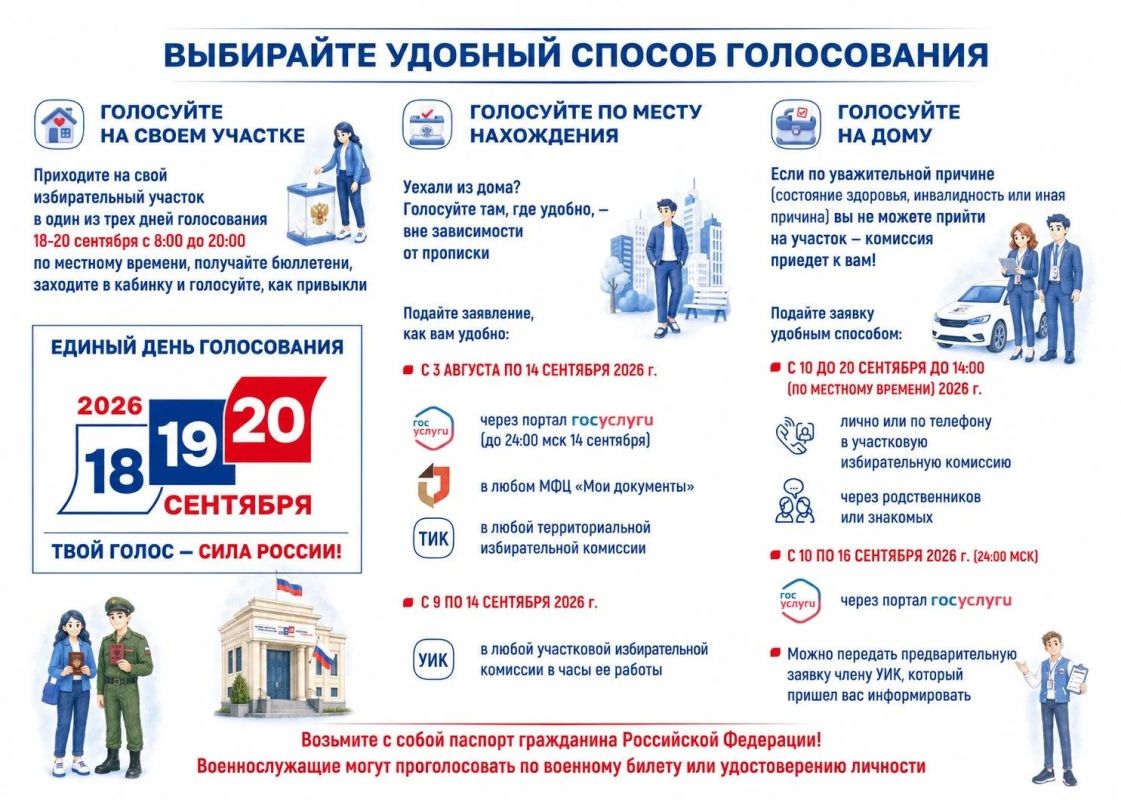 ВЫБИРАЙТЕ УДОБНЫЙ СПОСОБ ГОЛОСОВАНИЯ

ГОЛОСУЙТЕ НА СВОЕМ УЧАСТКЕ

Приходите на свой избирательный участок в один из трех дней голосования 18-20 сентября с 8:00 до 20:00 по местному времени, получайте бюллетени, заходите в кабинку и голосуйте, как привыкли

ЕДИНЫЙ ДЕНЬ ГОЛОСОВАНИЯ

2026
18 19 20
СЕНТЯБРЯ

ТВОЙ ГОЛОС — СИЛА РОССИИ!

ГОЛОСУЙТЕ ПО МЕСТУ НАХОЖДЕНИЯ

Уехали из дома? Голосуйте там, где удобно, — вне зависимости от прописки

Подайте заявление, как вам удобно:

С 3 АВГУСТА ПО 14 СЕНТЯБРЯ 2026 г.

гос услуги
через портал госуслуги (до 24:00 мск 14 сентября)

в любом МФЦ «Мои документы»

ТИК
в любой территориальной избирательной комиссии

С 9 ПО 14 СЕНТЯБРЯ 2026 г.

УИК
в любой участковой избирательной комиссии в часы ее работы

ГОЛОСУЙТЕ НА ДОМУ

Если по уважительной причине (состояние здоровья, инвалидность или иная причина) вы не можете прийти на участок — комиссия приедет к вам!

Подайте заявку удобным способом:

С 10 ДО 20 СЕНТЯБРЯ ДО 14:00 (ПО МЕСТНОМУ ВРЕМЕНИ) 2026 г.

лично или по телефону в участковую избирательную комиссию

через родственников или знакомых

С 10 ПО 16 СЕНТЯБРЯ 2026 г. (24:00 МСК)

гос услуги
через портал госуслуги

Можно передать предварительную заявку члену УИК, который пришел вас информировать

Возьмите с собой паспорт гражданина Российской Федерации!
Военнослужащие могут проголосовать по военному билету или удостоверению личности